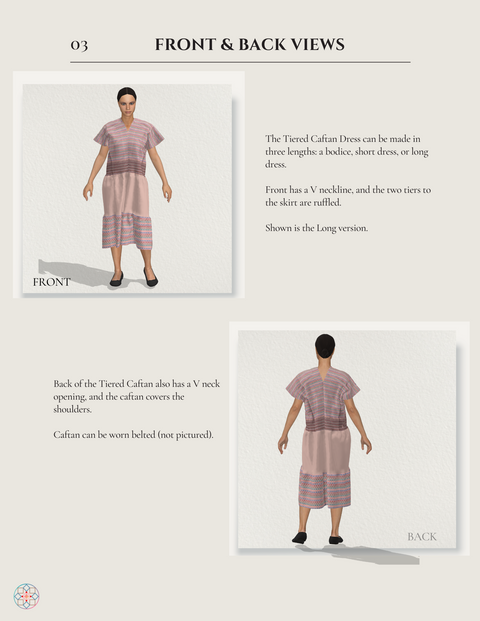 03

FRONT & BACK VIEWS

FRONT

The Tiered Caftan Dress can be made in three lengths: a bodice, short dress, or long dress.

Front has a V neckline, and the two tiers to the skirt are ruffled.

Shown is the Long version.

Back of the Tiered Caftan also has a V neck opening, and the caftan covers the shoulders.

Caftan can be worn belted (not pictured).

BACK